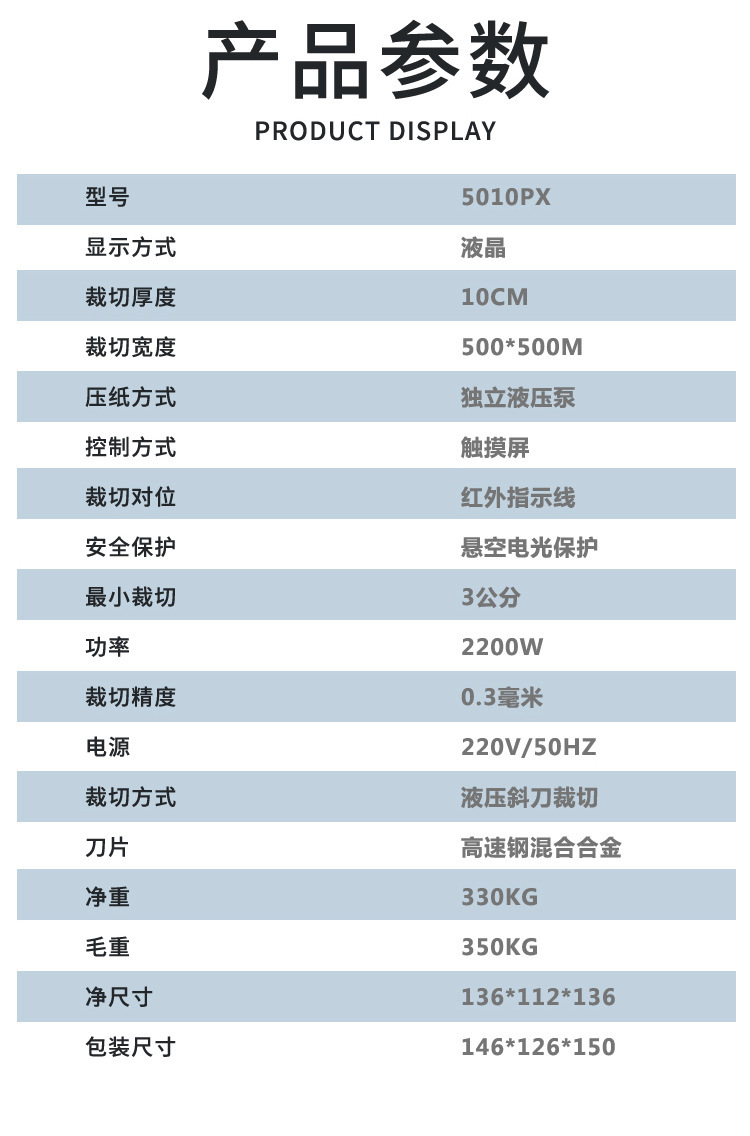 产品参数

PRODUCT DISPLAY

| 型号 | 5010PX |
|---|---|
| 显示方式 | 液晶 |
| 裁切厚度 | 10CM |
| 裁切宽度 | 500*500M |
| 压纸方式 | 独立液压泵 |
| 控制方式 | 触摸屏 |
| 裁切对位 | 红外指示线 |
| 安全保护 | 悬空电光保护 |
| 最小裁切 | 3公分 |
| 功率 | 2200W |
| 裁切精度 | 0.3毫米 |
| 电源 | 220V/50HZ |
| 裁切方式 | 液压斜刀裁切 |
| 刀片 | 高速钢混合合金 |
| 净重 | 330KG |
| 毛重 | 350KG |
| 净尺寸 | 136*112*136 |
| 包装尺寸 | 146*126*150 |